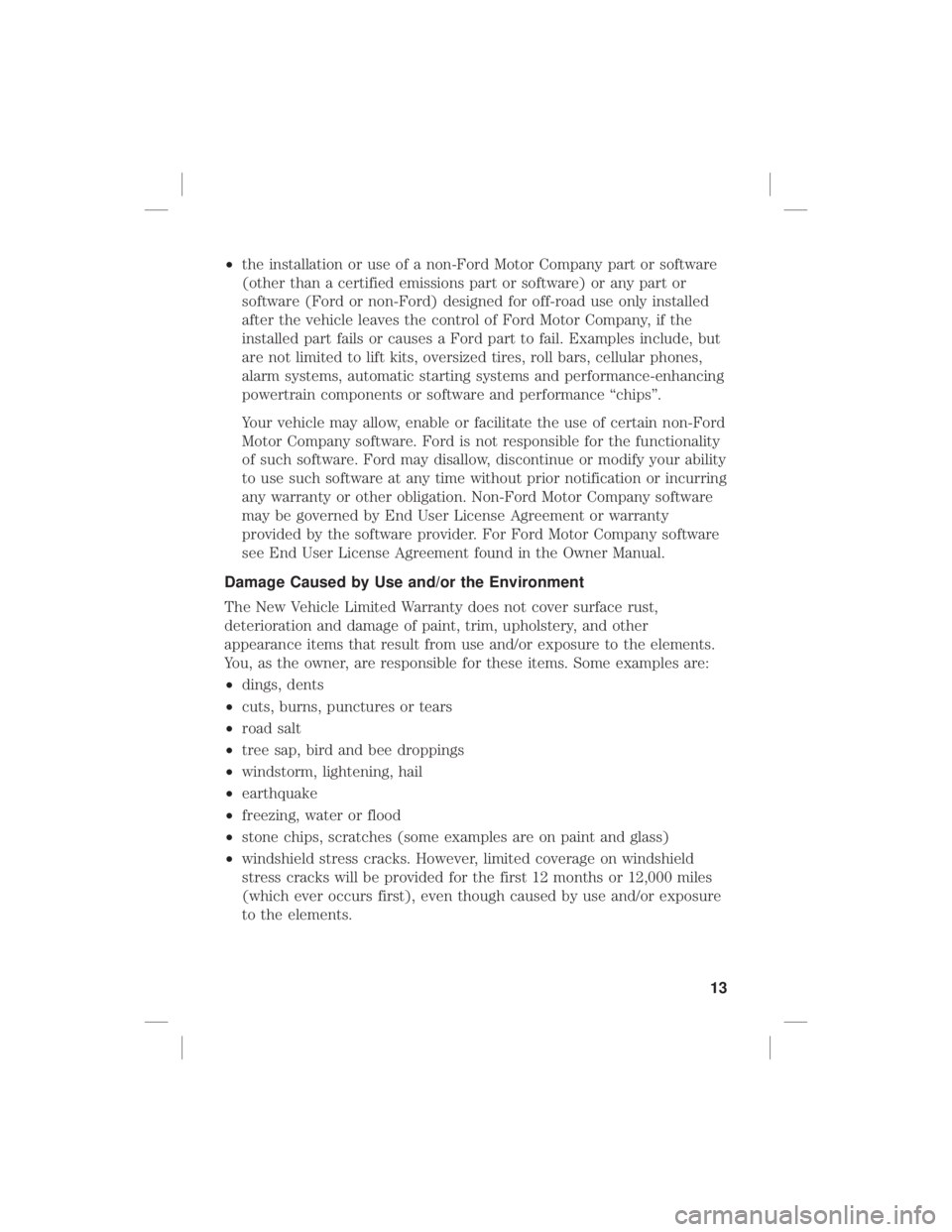 • the installation or use of a non-Ford Motor Company part or software (other than a certified emissions part or software) or any part or software (Ford or non-Ford) designed for off-road use only installed after the vehicle leaves the control of Ford Motor Company, if the installed part fails or causes a Ford part to fail. Examples include, but are not limited to lift kits, oversized tires, roll bars, cellular phones, alarm systems, automatic starting systems and performance-enhancing powertrain components or software and performance “chips”.

Your vehicle may allow, enable or facilitate the use of certain non-Ford Motor Company software. Ford is not responsible for the functionality of such software. Ford may disallow, discontinue or modify your ability to use such software at any time without prior notification or incurring any warranty or other obligation. Non-Ford Motor Company software may be governed by End User License Agreement or warranty provided by the software provider. For Ford Motor Company software see End User License Agreement found in the Owner Manual.

Damage Caused by Use and/or the Environment

The New Vehicle Limited Warranty does not cover surface rust, deterioration and damage of paint, trim, upholstery, and other appearance items that result from use and/or exposure to the elements. You, as the owner, are responsible for these items. Some examples are:

• dings, dents
• cuts, burns, punctures or tears
• road salt
• tree sap, bird and bee droppings
• windstorm, lightening, hail
• earthquake
• freezing, water or flood
• stone chips, scratches (some examples are on paint and glass)
• windshield stress cracks. However, limited coverage on windshield stress cracks will be provided for the first 12 months or 12,000 miles (which ever occurs first), even though caused by use and/or exposure to the elements.

13

carmanualsonline.info